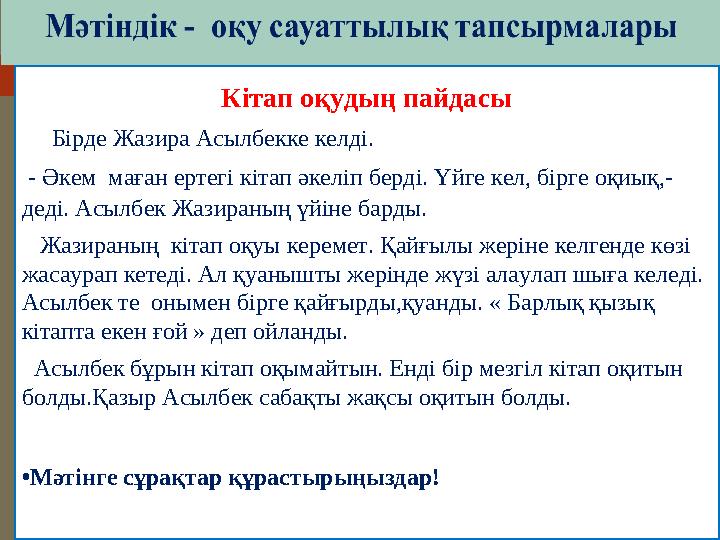 Мәтіндік - оқу сауаттылық тапсырмалары

Кітап оқудың пайдасы

Бірде Жазира Асылбекке келді.

- Әкем маған ертегі кітап әкеліп берді. Үйге кел, бірге оқиық,- деді. Асылбек Жазираның үйіне барды.

Жазираның кітап оқуы керемет. Қайғылы жеріне келгенде көзі жасаурап кетеді. Ал қуанышты жерінде жүзі алаулап шыға келеді. Асылбек те онымен бірге қайғырды,қуанды. « Барлық қызық кітапта екен ғой » деп ойланды.

Асылбек бұрын кітап оқымайтын. Енді бір мезгіл кітап оқитын болды.Қазыр Асылбек сабақты жақсы оқитын болды.

•Мәтінге сұрақтар құрастырыңыздар!